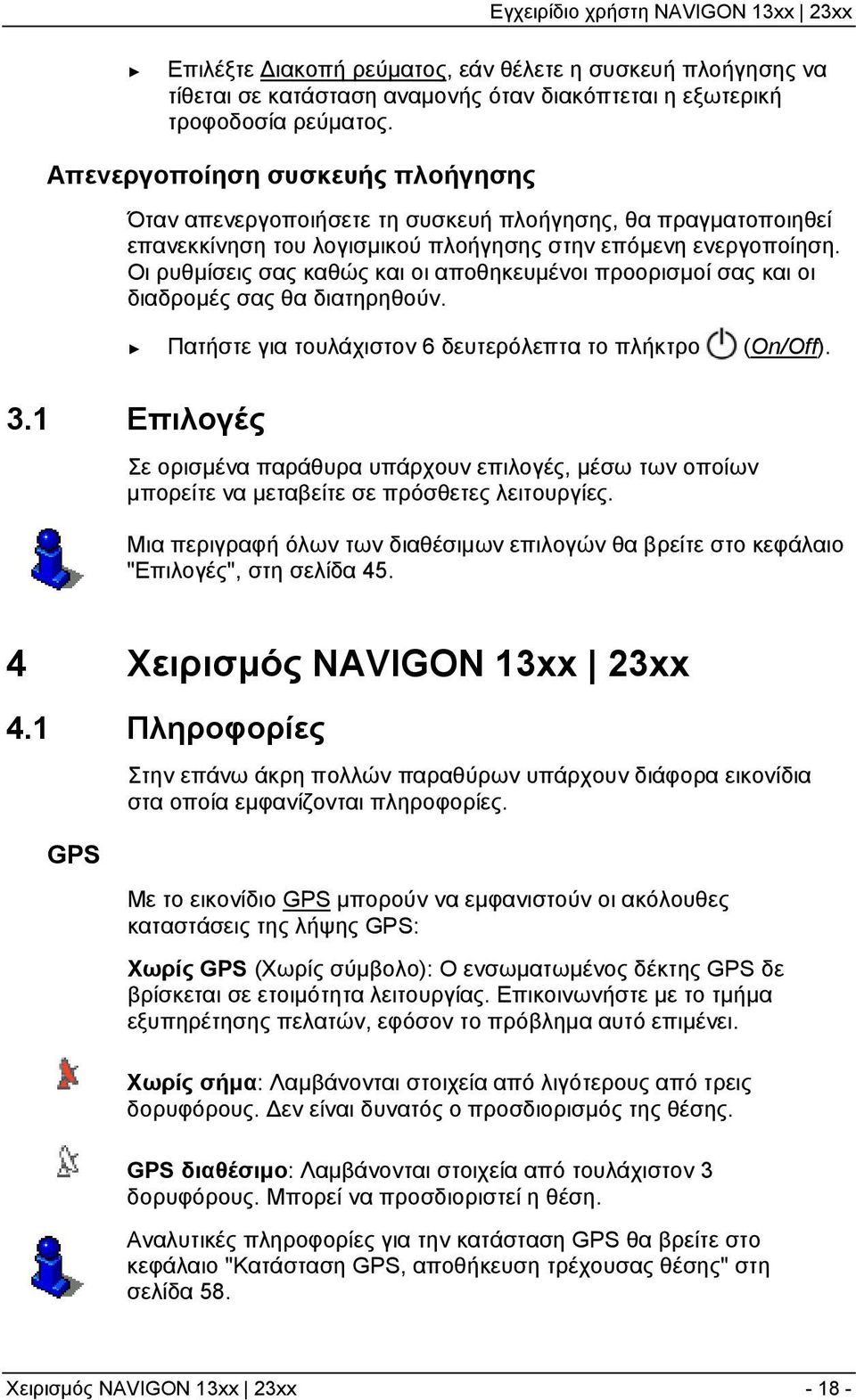 Εγχειρίδιο χρήστη NAVIGON 13xx | 23xx

► Επιλέξτε Διακοπή ρεύματος, εάν θέλετε η συσκευή πλοήγησης να τίθεται σε κατάσταση αναμονής όταν διακόπτεται η εξωτερική τροφοδοσία ρεύματος.

Απενεργοποίηση συσκευής πλοήγησης

Όταν απενεργοποιήσετε τη συσκευή πλοήγησης, θα πραγματοποιηθεί επανεκκίνηση του λογισμικού πλοήγησης στην επόμενη ενεργοποίηση. Οι ρυθμίσεις σας καθώς και οι αποθηκευμένοι προορισμοί σας και οι διαδρομές σας θα διατηρηθούν.

► Πατήστε για τουλάχιστον 6 δευτερόλεπτα το πλήκτρο (On/Off).

3.1 Επιλογές

Σε ορισμένα παράθυρα υπάρχουν επιλογές, μέσω των οποίων μπορείτε να μεταβείτε σε πρόσθετες λειτουργίες.

Μια περιγραφή όλων των διαθέσιμων επιλογών θα βρείτε στο κεφάλαιο "Επιλογές", στη σελίδα 45.

4 Χειρισμός NAVIGON 13xx | 23xx

4.1 Πληροφορίες

Στην επάνω άκρη πολλών παραθύρων υπάρχουν διάφορα εικονίδια στα οποία εμφανίζονται πληροφορίες.

GPS

Με το εικονίδιο GPS μπορούν να εμφανιστούν οι ακόλουθες καταστάσεις της λήψης GPS:

Χωρίς GPS (Χωρίς σύμβολο): Ο ενσωματωμένος δέκτης GPS δε βρίσκεται σε ετοιμότητα λειτουργίας. Επικοινωνήστε με το τμήμα εξυπηρέτησης πελατών, εφόσον το πρόβλημα αυτό επιμένει.

Χωρίς σήμα: Λαμβάνονται στοιχεία από λιγότερους από τρεις δορυφόρους. Δεν είναι δυνατός ο προσδιορισμός της θέσης.

GPS διαθέσιμο: Λαμβάνονται στοιχεία από τουλάχιστον 3 δορυφόρους. Μπορεί να προσδιοριστεί η θέση.

Αναλυτικές πληροφορίες για την κατάσταση GPS θα βρείτε στο κεφάλαιο "Κατάσταση GPS, αποθήκευση τρέχουσας θέσης" στη σελίδα 58.

Χειρισμός NAVIGON 13xx | 23xx - 18 -